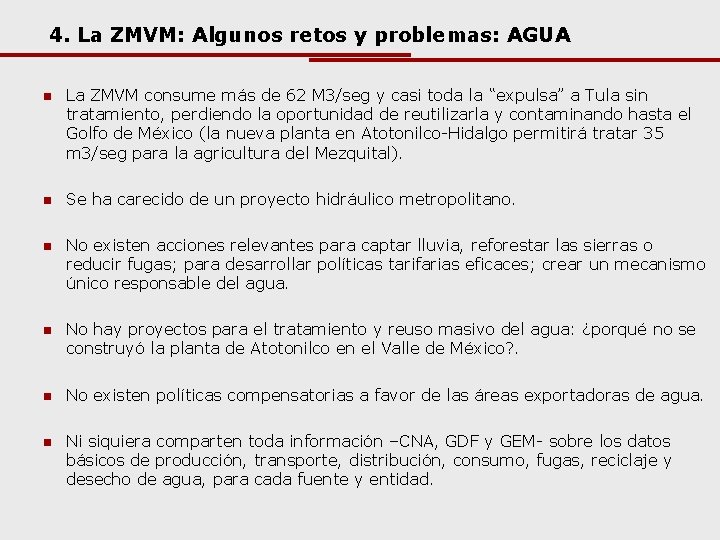 4. La ZMVM: Algunos retos y problemas: AGUA

La ZMVM consume más de 62 M3/seg y casi toda la “expulsa” a Tula sin tratamiento, perdiendo la oportunidad de reutilizarla y contaminando hasta el Golfo de México (la nueva planta en Atotonilco-Hidalgo permitirá tratar 35 m3/seg para la agricultura del Mezquital).

Se ha carecido de un proyecto hidráulico metropolitano.

No existen acciones relevantes para captar lluvia, reforestar las sierras o reducir fugas; para desarrollar políticas tarifarias eficaces; crear un mecanismo único responsable del agua.

No hay proyectos para el tratamiento y reuso masivo del agua: ¿porqué no se construyó la planta de Atotonilco en el Valle de México?.

No existen políticas compensatorias a favor de las áreas exportadoras de agua.

Ni siquiera comparten toda información –CNA, GDF y GEM- sobre los datos básicos de producción, transporte, distribución, consumo, fugas, reciclaje y desecho de agua, para cada fuente y entidad.